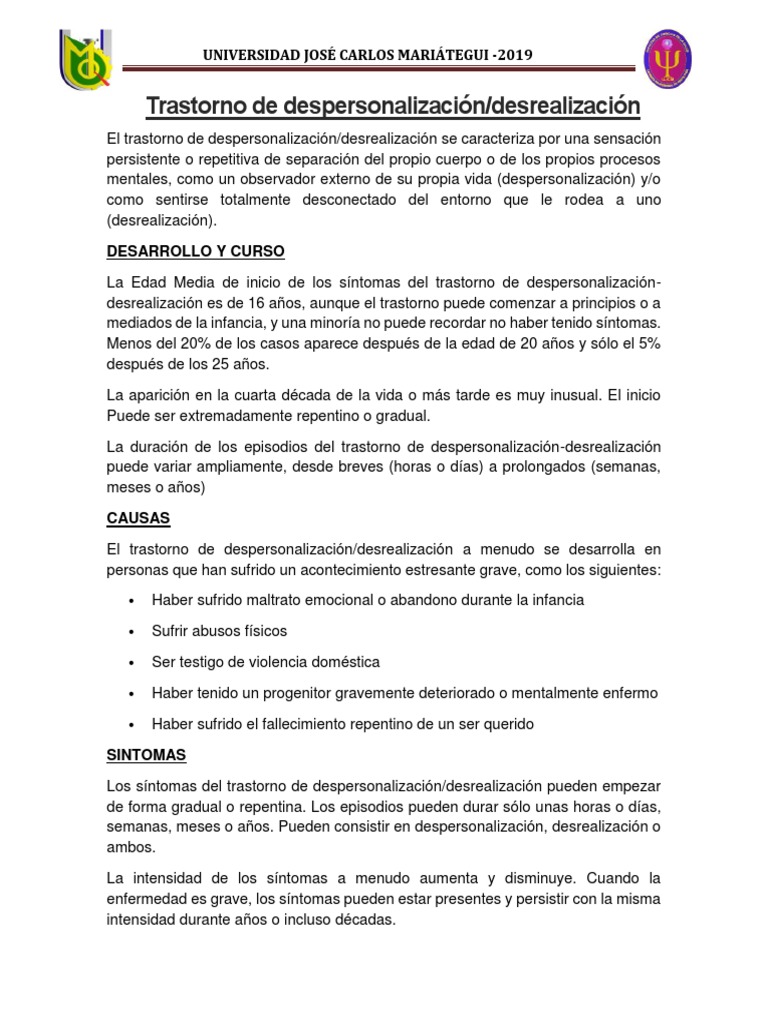 UNIVERSIDAD JOSÉ CARLOS MARIÁTEGUI -2019

Trastorno de despersonalización/desrealización

El trastorno de despersonalización/desrealización se caracteriza por una sensación persistente o repetitiva de separación del propio cuerpo o de los propios procesos mentales, como un observador externo de su propia vida (despersonalización) y/o como sentirse totalmente desconectado del entorno que le rodea a uno (desrealización).

DESARROLLO Y CURSO

La Edad Media de inicio de los síntomas del trastorno de despersonalización-desrealización es de 16 años, aunque el trastorno puede comenzar a principios o a mediados de la infancia, y una minoría no puede recordar no haber tenido síntomas. Menos del 20% de los casos aparece después de la edad de 20 años y sólo el 5% después de los 25 años.

La aparición en la cuarta década de la vida o más tarde es muy inusual. El inicio Puede ser extremadamente repentino o gradual.

La duración de los episodios del trastorno de despersonalización-desrealización puede variar ampliamente, desde breves (horas o días) a prolongados (semanas, meses o años)

CAUSAS

El trastorno de despersonalización/desrealización a menudo se desarrolla en personas que han sufrido un acontecimiento estresante grave, como los siguientes:

• Haber sufrido maltrato emocional o abandono durante la infancia
• Sufrir abusos físicos
• Ser testigo de violencia doméstica
• Haber tenido un progenitor gravemente deteriorado o mentalmente enfermo
• Haber sufrido el fallecimiento repentino de un ser querido

SINTOMAS

Los síntomas del trastorno de despersonalización/desrealización pueden empezar de forma gradual o repentina. Los episodios pueden durar sólo unas horas o días, semanas, meses o años. Pueden consistir en despersonalización, desrealización o ambos.

La intensidad de los síntomas a menudo aumenta y disminuye. Cuando la enfermedad es grave, los síntomas pueden estar presentes y persistir con la misma intensidad durante años o incluso décadas.